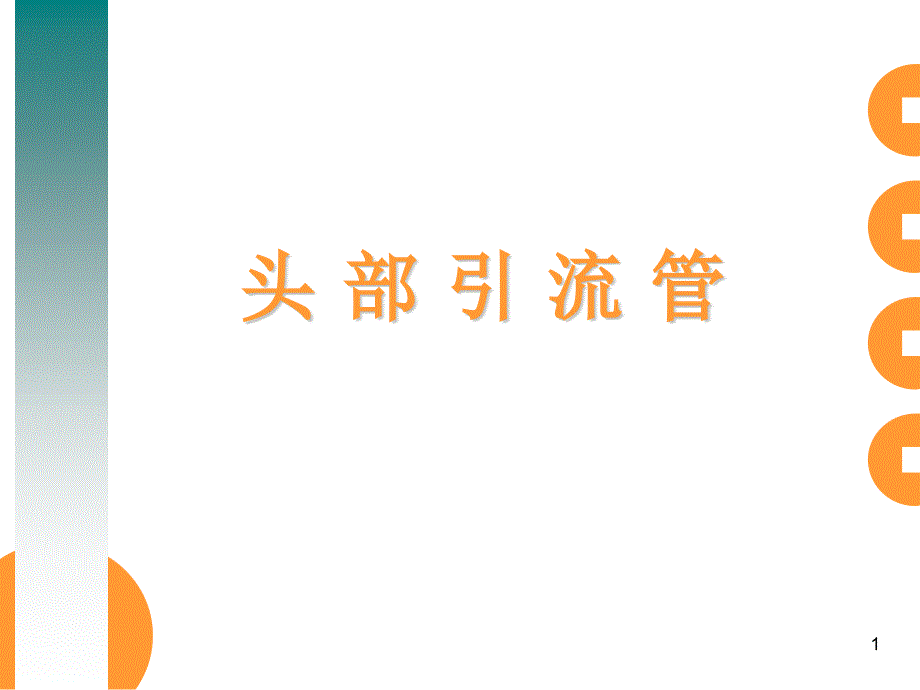 头 部 引 流 管

1